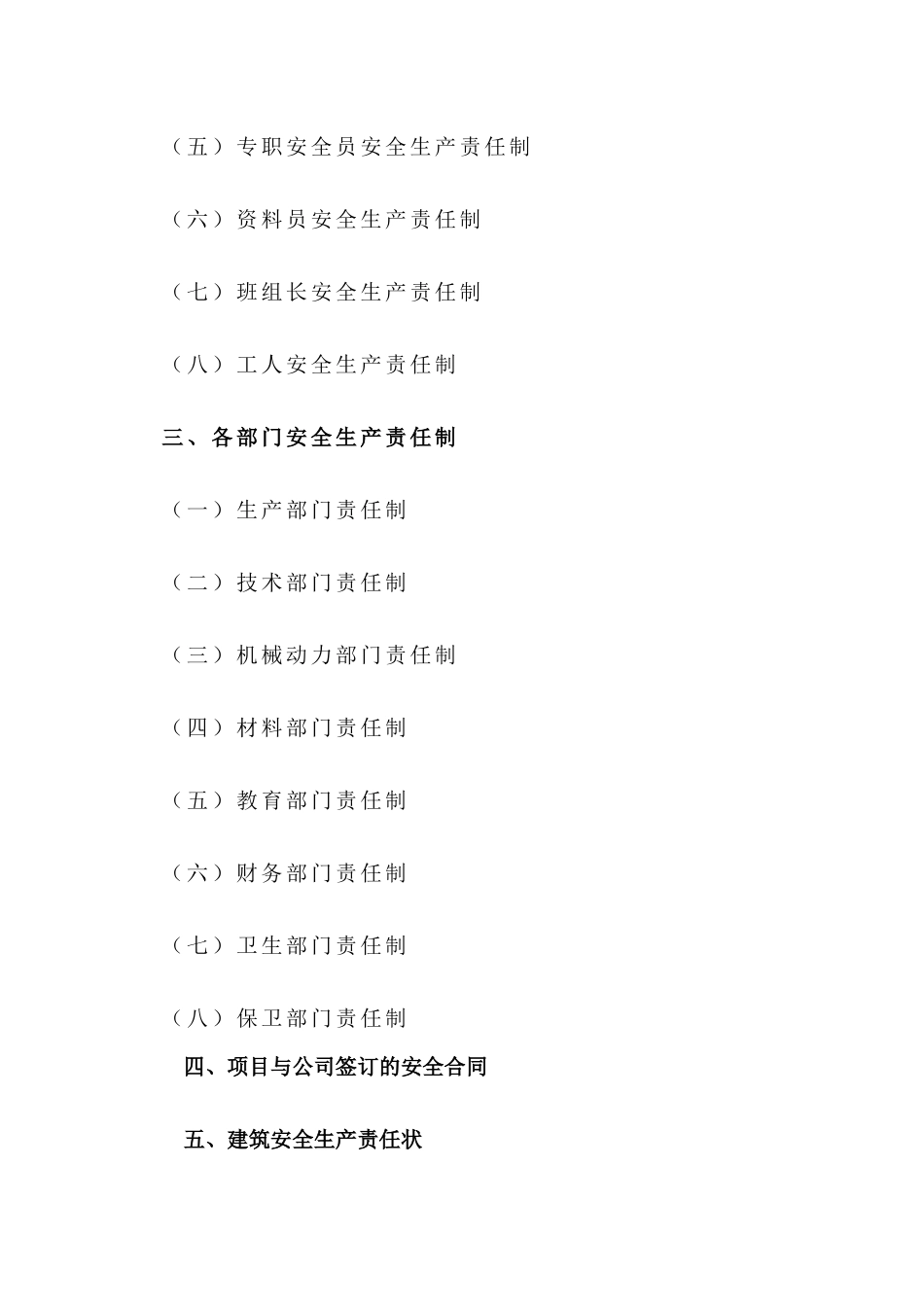 （五）专职安全员安全生产责任制

（六）资料员安全生产责任制

（七）班组长安全生产责任制

（八）工人安全生产责任制

三、各部门安全生产责任制

（一）生产部门责任制

（二）技术部门责任制

（三）机械动力部门责任制

（四）材料部门责任制

（五）教育部门责任制

（六）财务部门责任制

（七）卫生部门责任制

（八）保卫部门责任制

四、项目与公司签订的安全合同

五、建筑安全生产责任状